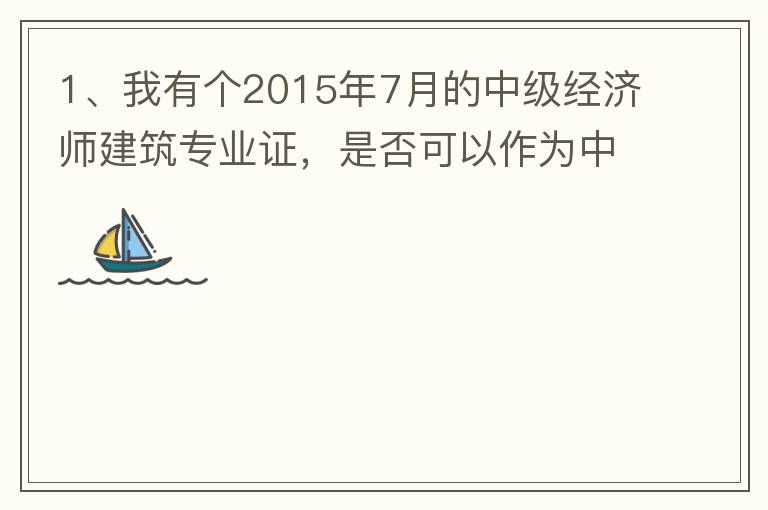 1、我有个2015年7月的中级经济师建筑专业证，是否可以作为中